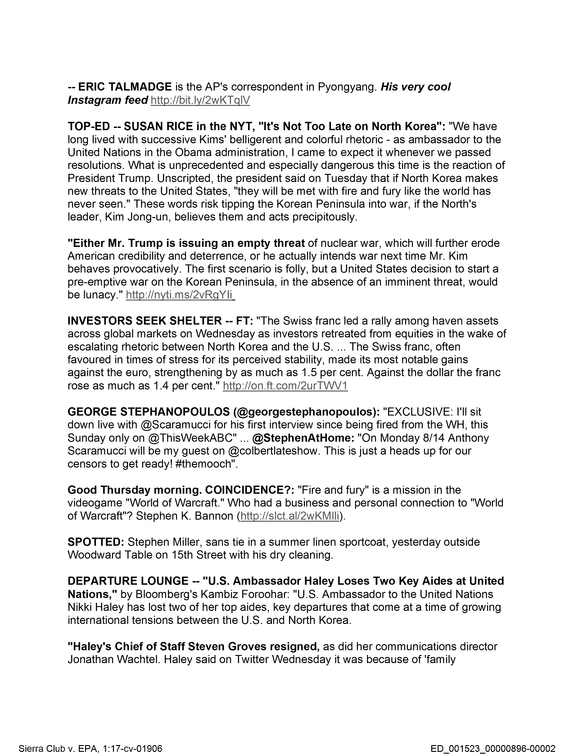 -- ERIC TALMADGE is the AP's correspondent in Pyongyang. His very cool Instagram feed http://bit.ly/2wKTqlV

TOP-ED -- SUSAN RICE in the NYT, "It's Not Too Late on North Korea": "We have long lived with successive Kims' belligerent and colorful rhetoric - as ambassador to the United Nations in the Obama administration, I came to expect it whenever we passed resolutions. What is unprecedented and especially dangerous this time is the reaction of President Trump. Unscripted, the president said on Tuesday that if North Korea makes new threats to the United States, "they will be met with fire and fury like the world has never seen." These words risk tipping the Korean Peninsula into war, if the North's leader, Kim Jong-un, believes them and acts precipitously.

"Either Mr. Trump is issuing an empty threat of nuclear war, which will further erode American credibility and deterrence, or he actually intends war next time Mr. Kim behaves provocatively. The first scenario is folly, but a United States decision to start a pre-emptive war on the Korean Peninsula, in the absence of an imminent threat, would be lunacy." http://nyti.ms/2vRgYIi

INVESTORS SEEK SHELTER -- FT: "The Swiss franc led a rally among haven assets across global markets on Wednesday as investors retreated from equities in the wake of escalating rhetoric between North Korea and the U.S. ... The Swiss franc, often favoured in times of stress for its perceived stability, made its most notable gains against the euro, strengthening by as much as 1.5 per cent. Against the dollar the franc rose as much as 1.4 per cent." http://on.ft.com/2urTWV1

GEORGE STEPHANOPOULOS (@georgestephanopoulos): "EXCLUSIVE: I'll sit down live with @Scaramucci for his first interview since being fired from the WH, this Sunday only on @ThisWeekABC" ... @StephenAtHome: "On Monday 8/14 Anthony Scaramucci will be my guest on @colbertlateshow. This is just a heads up for our censors to get ready! #themooch".

Good Thursday morning. COINCIDENCE?: "Fire and fury" is a mission in the videogame "World of Warcraft." Who had a business and personal connection to "World of Warcraft"? Stephen K. Bannon (http://slct.al/2wKMlli).

SPOTTED: Stephen Miller, sans tie in a summer linen sportcoat, yesterday outside Woodward Table on 15th Street with his dry cleaning.

DEPARTURE LOUNGE -- "U.S. Ambassador Haley Loses Two Key Aides at United Nations," by Bloomberg's Kambiz Foroohar: "U.S. Ambassador to the United Nations Nikki Haley has lost two of her top aides, key departures that come at a time of growing international tensions between the U.S. and North Korea.

"Haley's Chief of Staff Steven Groves resigned, as did her communications director Jonathan Wachtel. Haley said on Twitter Wednesday it was because of 'family

Sierra Club v. EPA, 1:17-cv-01906 ED_001523_00000896-00002